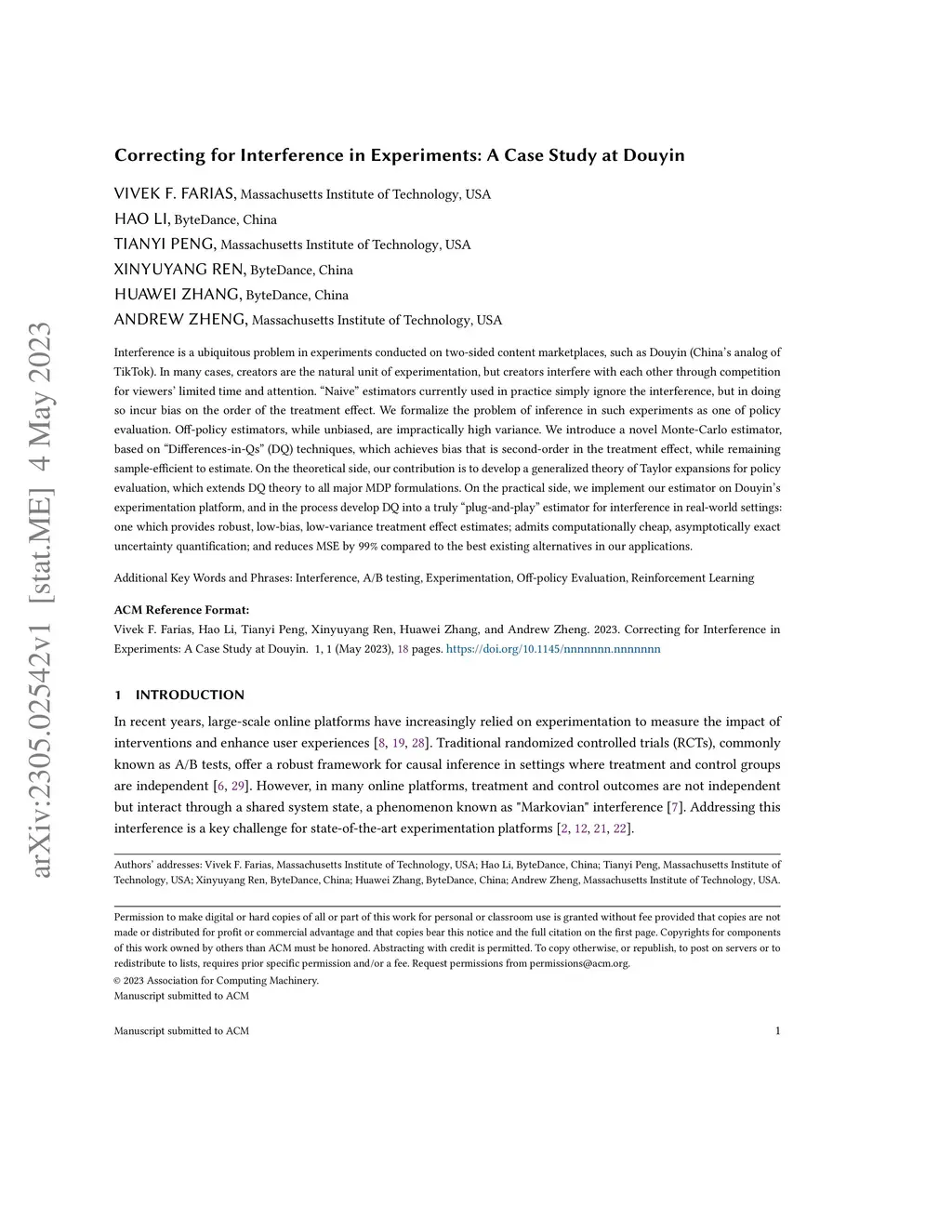 arXiv:2305.02542v1 [stat.ME] 4 May 2023

Correcting for Interference in Experiments: A Case Study at Douyin

VIVEK F. FARIAS, Massachusetts Institute of Technology, USA
HAO LI, ByteDance, China
TIANYI PENG, Massachusetts Institute of Technology, USA
XINYUYANG REN, ByteDance, China
HUAWEI ZHANG, ByteDance, China
ANDREW ZHENG, Massachusetts Institute of Technology, USA

Interference is a ubiquitous problem in experiments conducted on two-sided content marketplaces, such as Douyin (China's analog of TikTok). In many cases, creators are the natural unit of experimentation, but creators interfere with each other through competition for viewers' limited time and attention. "Naive" estimators currently used in practice simply ignore the interference, but in doing so incur bias on the order of the treatment effect. We formalize the problem of inference in such experiments as one of policy evaluation. Off-policy estimators, while unbiased, are impractically high variance. We introduce a novel Monte-Carlo estimator, based on "Differences-in-Qs" (DQ) techniques, which achieves bias that is second-order in the treatment effect, while remaining sample-efficient to estimate. On the theoretical side, our contribution is to develop a generalized theory of Taylor expansions for policy evaluation, which extends DQ theory to all major MDP formulations. On the practical side, we implement our estimator on Douyin's experimentation platform, and in the process develop DQ into a truly "plug-and-play" estimator for interference in real-world settings: one which provides robust, low-bias, low-variance treatment effect estimates; admits computationally cheap, asymptotically exact uncertainty quantification; and reduces MSE by 99% compared to the best existing alternatives in our applications.

Additional Key Words and Phrases: Interference, A/B testing, Experimentation, Off-policy Evaluation, Reinforcement Learning

ACM Reference Format:
Vivek F. Farias, Hao Li, Tianyi Peng, Xinyuyang Ren, Huawei Zhang, and Andrew Zheng. 2023. Correcting for Interference in Experiments: A Case Study at Douyin. 1, 1 (May 2023), 18 pages. https://doi.org/10.1145/nnnnnnn.nnnnnnn

1 INTRODUCTION

In recent years, large-scale online platforms have increasingly relied on experimentation to measure the impact of interventions and enhance user experiences [8, 19, 28]. Traditional randomized controlled trials (RCTs), commonly known as A/B tests, offer a robust framework for causal inference in settings where treatment and control groups are independent [6, 29]. However, in many online platforms, treatment and control outcomes are not independent but interact through a shared system state, a phenomenon known as "Markovian" interference [7]. Addressing this interference is a key challenge for state-of-the-art experimentation platforms [2, 12, 21, 22].

Authors' addresses: Vivek F. Farias, Massachusetts Institute of Technology, USA; Hao Li, ByteDance, China; Tianyi Peng, Massachusetts Institute of Technology, USA; Xinyuyang Ren, ByteDance, China; Huawei Zhang, ByteDance, China; Andrew Zheng, Massachusetts Institute of Technology, USA.

Permission to make digital or hard copies of all or part of this work for personal or classroom use is granted without fee provided that copies are not made or distributed for profit or commercial advantage and that copies bear this notice and the full citation on the first page. Copyrights for components of this work owned by others than ACM must be honored. Abstracting with credit is permitted. To copy otherwise, or republish, to post on servers or to redistribute to lists, requires prior specific permission and/or a fee. Request permissions from permissions@acm.org.
© 2023 Association for Computing Machinery.
Manuscript submitted to ACM

Manuscript submitted to ACM 1